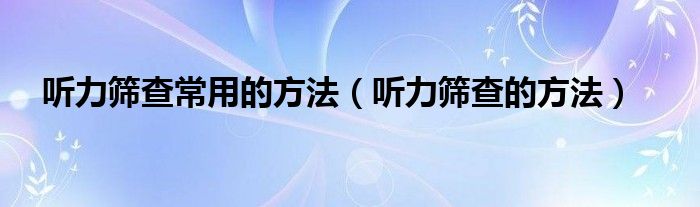 听力筛查常用的方法（听力筛查的方法）